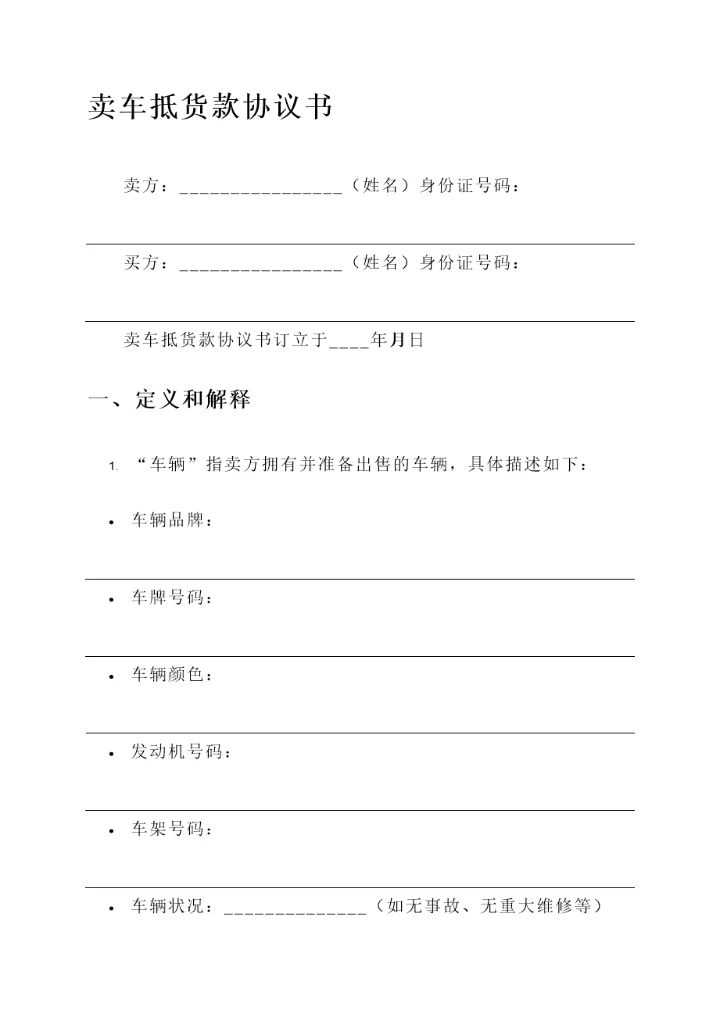 卖车抵货款协议书

卖方：________________（姓名）身份证号码：

买方：________________（姓名）身份证号码：

卖车抵货款协议书订立于____年月日

一、定义和解释

1. “车辆”指卖方拥有并准备出售的车辆，具体描述如下：

• 车辆品牌：

• 车牌号码：

• 车辆颜色：

• 发动机号码：

• 车架号码：

• 车辆状况：______________（如无事故、无重大维修等）